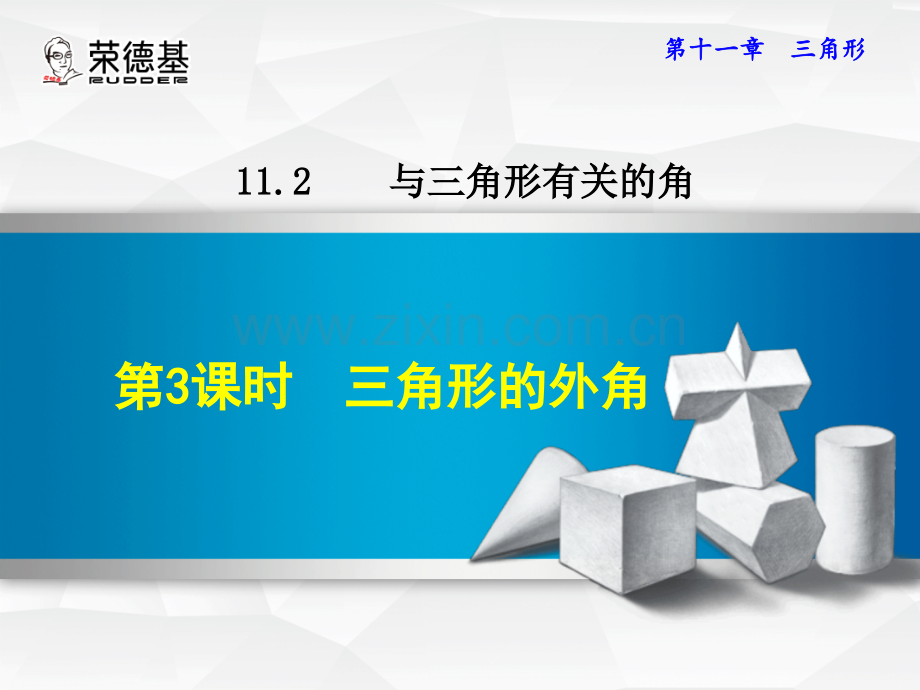 荣德基
RUDDER

第十一章　三角形

11.2　与三角形有关的角

www.zixin.com.cn

第3课时　三角形的外角